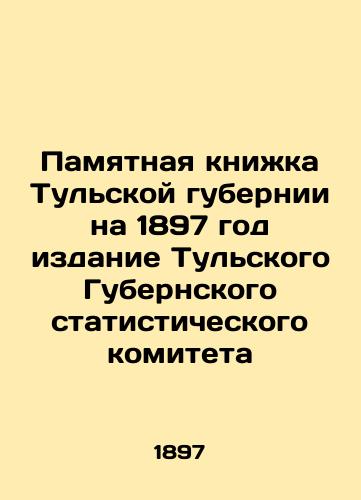 Памятная книжка Тульской губернии на 1897 год издание Тульского Губернского статистического комитета

1897